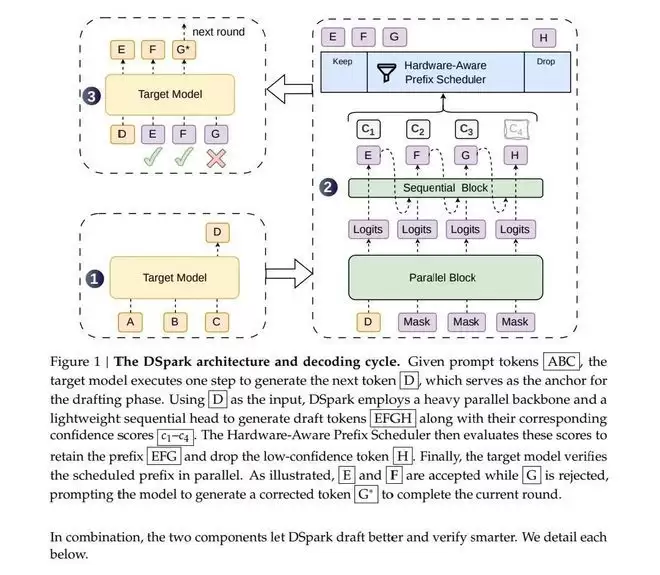 next round

E F G*

3 Target Model

D E F G

D

1 Target Model

A B C

E F G H

Keep Hardware-Aware Prefix Scheduler Drop

$C_1$ $C_2$ $C_3$ $C_4$

E F G H

2 Sequential Block

Logits Logits Logits Logits

Parallel Block

D Mask Mask Mask

Figure 1 | **The DSpark architecture and decoding cycle.** Given prompt tokens ABC, the target model executes one step to generate the next token D, which serves as the anchor for the drafting phase. Using D as the input, DSpark employs a heavy parallel backbone and a lightweight sequential head to generate draft tokens EFGH along with their corresponding confidence scores $c_1$–$c_4$. The Hardware-Aware Prefix Scheduler then evaluates these scores to retain the prefix EFG and drop the low-confidence token H. Finally, the target model verifies the scheduled prefix in parallel. As illustrated, E and F are accepted while G is rejected, prompting the model to generate a corrected token G* to complete the current round.

In combination, the two components let DSpark draft better and verify smarter. We detail each below.